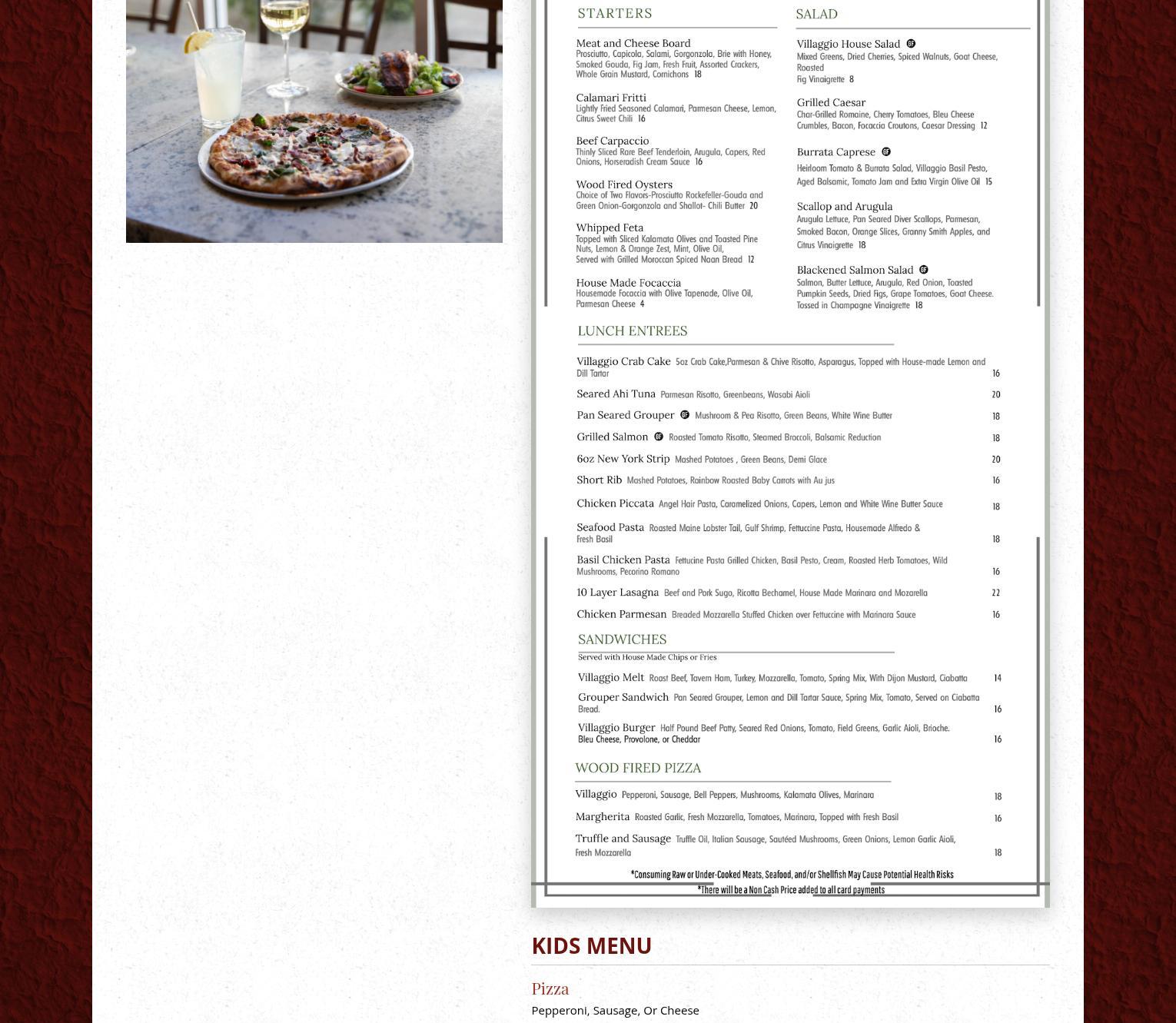 STARTERS

Meat and Cheese Board
Prosciutto, Capicola, Salami, Gorgonzola, Brie with Honey, Smoked Gouda, Fig Jam, Fresh Fruit, Assorted Crackers, Whole Grain Mustard, Cornichons 18

Calamari Fritti
Lightly Fried Seasoned Calamari, Parmesan Cheese, Lemon, Citrus Sweet Chili 16

Beef Carpaccio
Thinly Sliced Rare Beef Tenderloin, Arugula, Capers, Red Onions, Horseradish Cream Sauce 16

Wood Fired Oysters
Choice of Two Flavors-Prosciutto Rockefeller-Gouda and Green Onion-Gorgonzola and Shallot- Chili Butter 20

Whipped Feta
Topped with Sliced Kalamata Olives and Toasted Pine Nuts, Lemon & Orange Zest, Mint, Olive Oil, Served with Grilled Moroccan Spiced Naan Bread 12

House Made Focaccia
Housemade Focaccia with Olive Tapenade, Olive Oil, Parmesan Cheese 4

SALAD

Villaggio House Salad GF
Mixed Greens, Dried Cherries, Spiced Walnuts, Goat Cheese, Roasted Fig Vinaigrette 8

Grilled Caesar
Char-Grilled Romaine, Cherry Tomatoes, Bleu Cheese Crumbles, Bacon, Focaccia Croutons, Caesar Dressing 12

Burrata Caprese GF
Heirloom Tomato & Burrata Salad, Villaggio Basil Pesto, Aged Balsamic, Tomato Jam and Extra Virgin Olive Oil 15

Scallop and Arugula
Arugula Lettuce, Pan Seared Diver Scallops, Parmesan, Smoked Bacon, Orange Slices, Granny Smith Apples, and Citrus Vinaigrette 18

Blackened Salmon Salad GF
Salmon, Butter Lettuce, Arugula, Red Onion, Toasted Pumpkin Seeds, Dried Figs, Grape Tomatoes, Goat Cheese. Tossed in Champagne Vinaigrette 18

LUNCH ENTREES

Villaggio Crab Cake 5oz Crab Cake,Parmesan & Chive Risotto, Asparagus, Topped with House-made Lemon and Dill Tartar 16
Seared Ahi Tuna Parmesan Risotto, Greenbeans, Wasabi Aioli 20
Pan Seared Grouper GF Mushroom & Pea Risotto, Green Beans, White Wine Butter 18
Grilled Salmon GF Roasted Tomato Risotto, Steamed Broccoli, Balsamic Reduction 18
6oz New York Strip Mashed Potatoes , Green Beans, Demi Glace 20
Short Rib Mashed Potatoes, Rainbow Roasted Baby Carrots with Au jus 16
Chicken Piccata Angel Hair Pasta, Caramelized Onions, Capers, Lemon and White Wine Butter Sauce 18
Seafood Pasta Roasted Maine Lobster Tail, Gulf Shrimp, Fettuccine Pasta, Housemade Alfredo & Fresh Basil 18
Basil Chicken Pasta Fettucine Pasta Grilled Chicken, Basil Pesto, Cream, Roasted Herb Tomatoes, Wild Mushrooms, Pecorino Romano 16
10 Layer Lasagna Beef and Pork Sugo, Ricotta Bechamel, House Made Marinara and Mozarella 22
Chicken Parmesan Breaded Mozzarella Stuffed Chicken over Fettuccine with Marinara Sauce 16

SANDWICHES
Served with House Made Chips or Fries

Villaggio Melt Roast Beef, Tavern Ham, Turkey, Mozzarella, Tomato, Spring Mix, With Dijon Mustard, Ciabatta 14
Grouper Sandwich Pan Seared Grouper, Lemon and Dill Tartar Sauce, Spring Mix, Tomato, Served on Ciabatta Bread. 16
Villaggio Burger Half Pound Beef Patty, Seared Red Onions, Tomato, Field Greens, Garlic Aioli, Brioche. Bleu Cheese, Provolone, or Cheddar 16

WOOD FIRED PIZZA

Villaggio Pepperoni, Sausage, Bell Peppers, Mushrooms, Kalamata Olives, Marinara 18
Margherita Roasted Garlic, Fresh Mozzarella, Tomatoes, Marinara, Topped with Fresh Basil 16
Truffle and Sausage Truffle Oil, Italian Sausage, Sautéed Mushrooms, Green Onions, Lemon Garlic Aioli, Fresh Mozzarella 18

*Consuming Raw or Under-Cooked Meats, Seafood, and/or Shellfish May Cause Potential Health Risks
*There will be a Non Cash Price added to all card payments

KIDS MENU

Pizza
Pepperoni, Sausage, Or Cheese